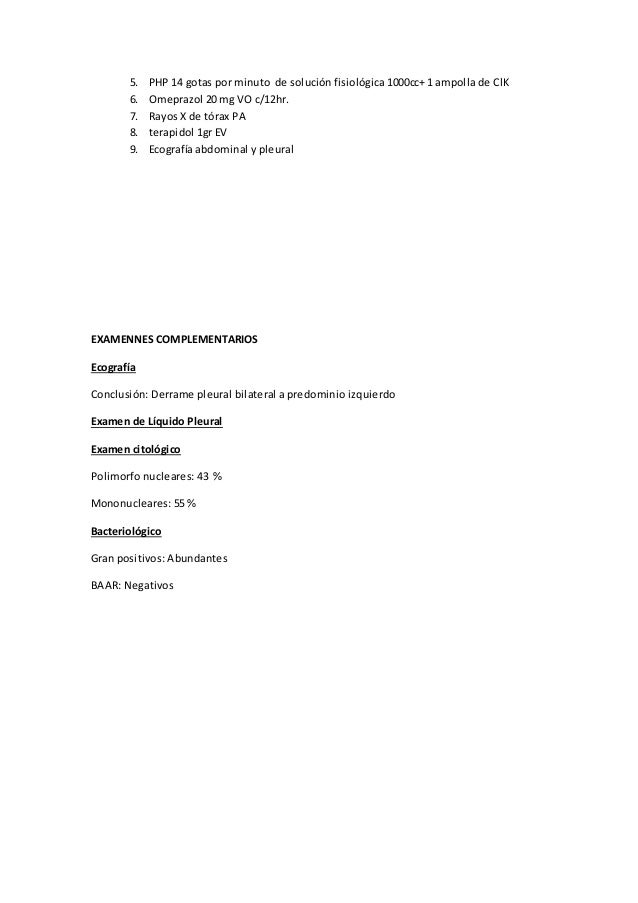 5. PHP 14 gotas por minuto de solución fisiológica 1000cc+ 1 ampolla de ClK
6. Omeprazol 20 mg VO c/12hr.
7. Rayos X de tórax PA
8. terapidol 1gr EV
9. Ecografía abdominal y pleural

EXAMENNES COMPLEMENTARIOS

Ecografía

Conclusión: Derrame pleural bilateral a predominio izquierdo

Examen de Líquido Pleural

Examen citológico

Polimorfo nucleares: 43 %

Mononucleares: 55 %

Bacteriológico

Gran positivos: Abundantes

BAAR: Negativos